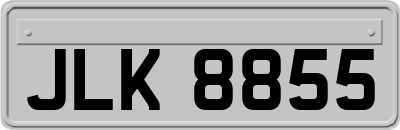 JLK 8855